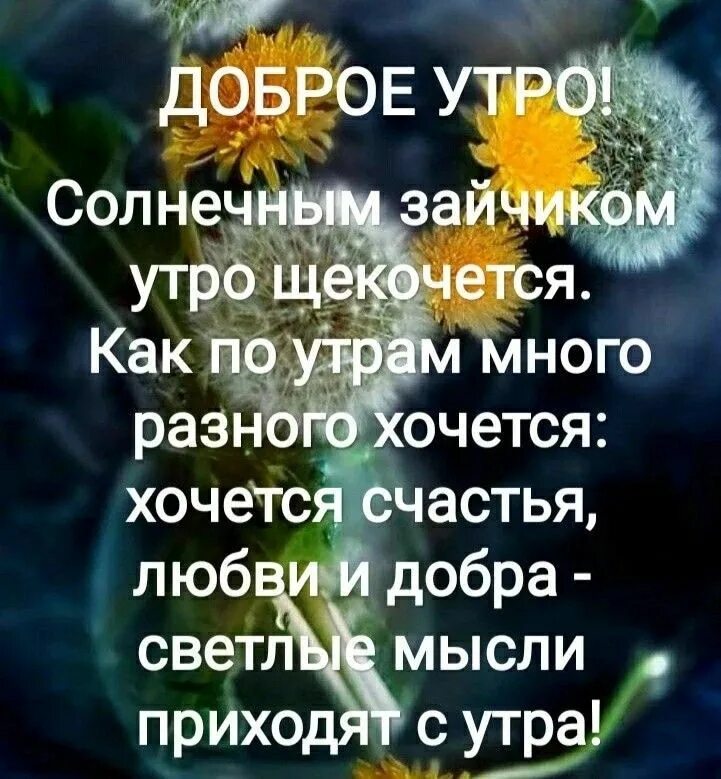 ДОБРОЕ УТРО!

Солнечным зайчиком утро щекочется. Как по утрам много разного хочется: хочется счастья, любви и добра - светлые мысли приходят с утра!